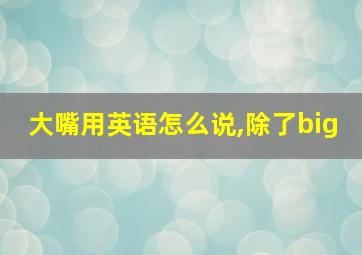 大嘴用英语怎么说,除了big